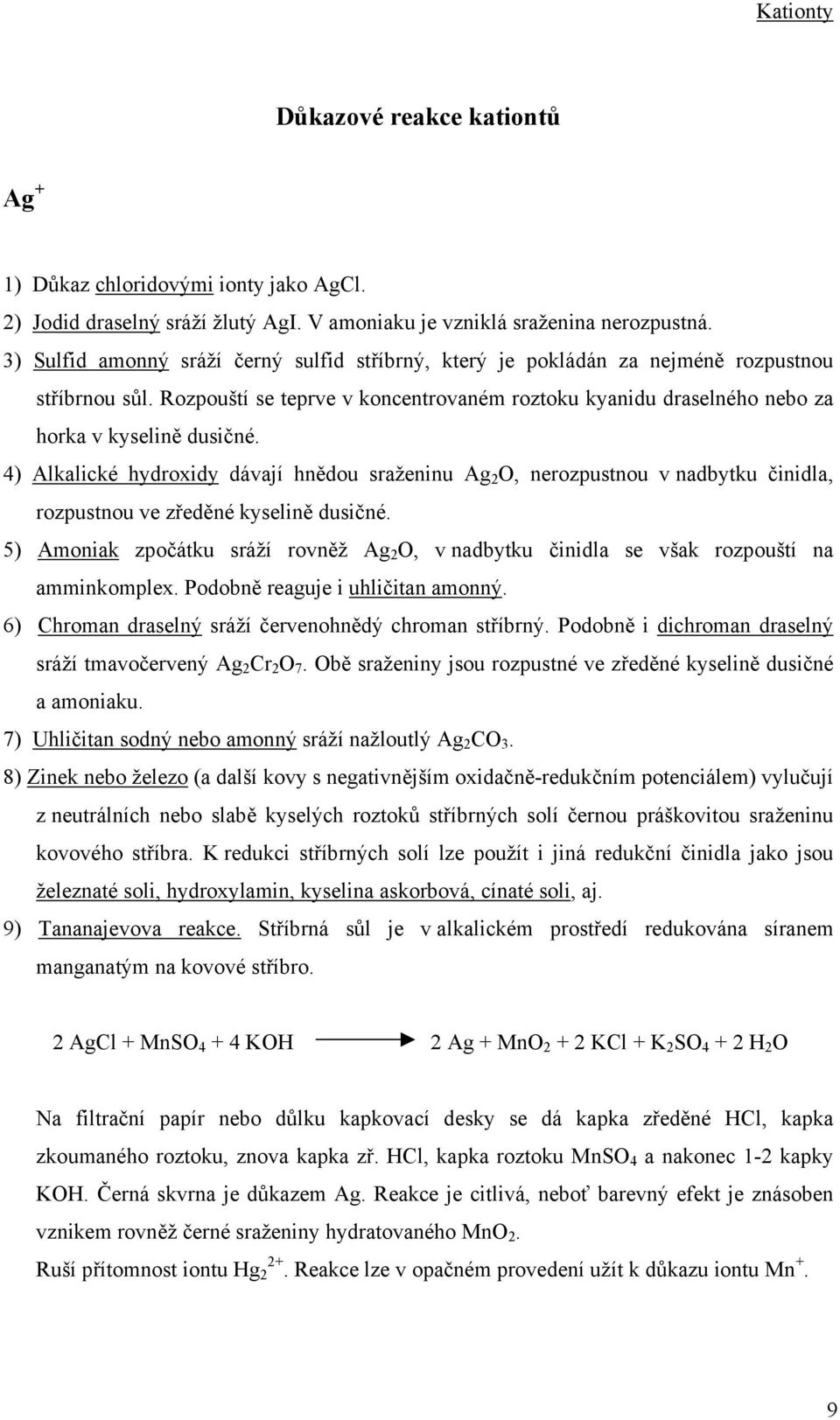 Kationty

Důkazové reakce kationtů

$Ag^+$

1) Důkaz chloridovými ionty jako AgCl.
2) Jodid draselný sráží žlutý AgI. V amoniaku je vzniklá sraženina nerozpustná.
3) Sulfid amonný sráží černý sulfid stříbrný, který je pokládán za nejméně rozpustnou stříbrnou sůl. Rozpouští se teprve v koncentrovaném roztoku kyanidu draselného nebo za horka v kyselině dusičné.
4) Alkalické hydroxidy dávají hnědou sraženinu $Ag_2O$, nerozpustnou v nadbytku činidla, rozpustnou ve zředěné kyselině dusičné.
5) Amoniak zpočátku sráží rovněž $Ag_2O$, v nadbytku činidla se však rozpouští na amminkomplex. Podobně reaguje i uhličitan amonný.
6) Chroman draselný sráží červenohnědý chroman stříbrný. Podobně i dichroman draselný sráží tmavočervený $Ag_2Cr_2O_7$. Obě sraženiny jsou rozpustné ve zředěné kyselině dusičné a amoniaku.
7) Uhličitan sodný nebo amonný sráží nažloutlý $Ag_2CO_3$.
8) Zinek nebo železo (a další kovy s negativnějším oxidačně-redukčním potenciálem) vylučují z neutrálních nebo slabě kyselých roztoků stříbrných solí černou práškovitou sraženinu kovového stříbra. K redukci stříbrných solí lze použít i jiná redukční činidla jako jsou železnaté soli, hydroxylamin, kyselina askorbová, cínaté soli, aj.
9) Tananajevova reakce. Stříbrná sůl je v alkalickém prostředí redukována síranem manganatým na kovové stříbro.

$2\ AgCl + MnSO_4 + 4\ KOH \longrightarrow 2\ Ag + MnO_2 + 2\ KCl + K_2SO_4 + 2\ H_2O$

Na filtrační papír nebo důlku kapkovací desky se dá kapka zředěné HCl, kapka zkoumaného roztoku, znova kapka zř. HCl, kapka roztoku $MnSO_4$ a nakonec 1-2 kapky KOH. Černá skvrna je důkazem Ag. Reakce je citlivá, neboť barevný efekt je znásoben vznikem rovněž černé sraženiny hydratovaného $MnO_2$.
Ruší přítomnost iontu $Hg_2^{2+}$. Reakce lze v opačném provedení užít k důkazu iontu $Mn^+$.

9